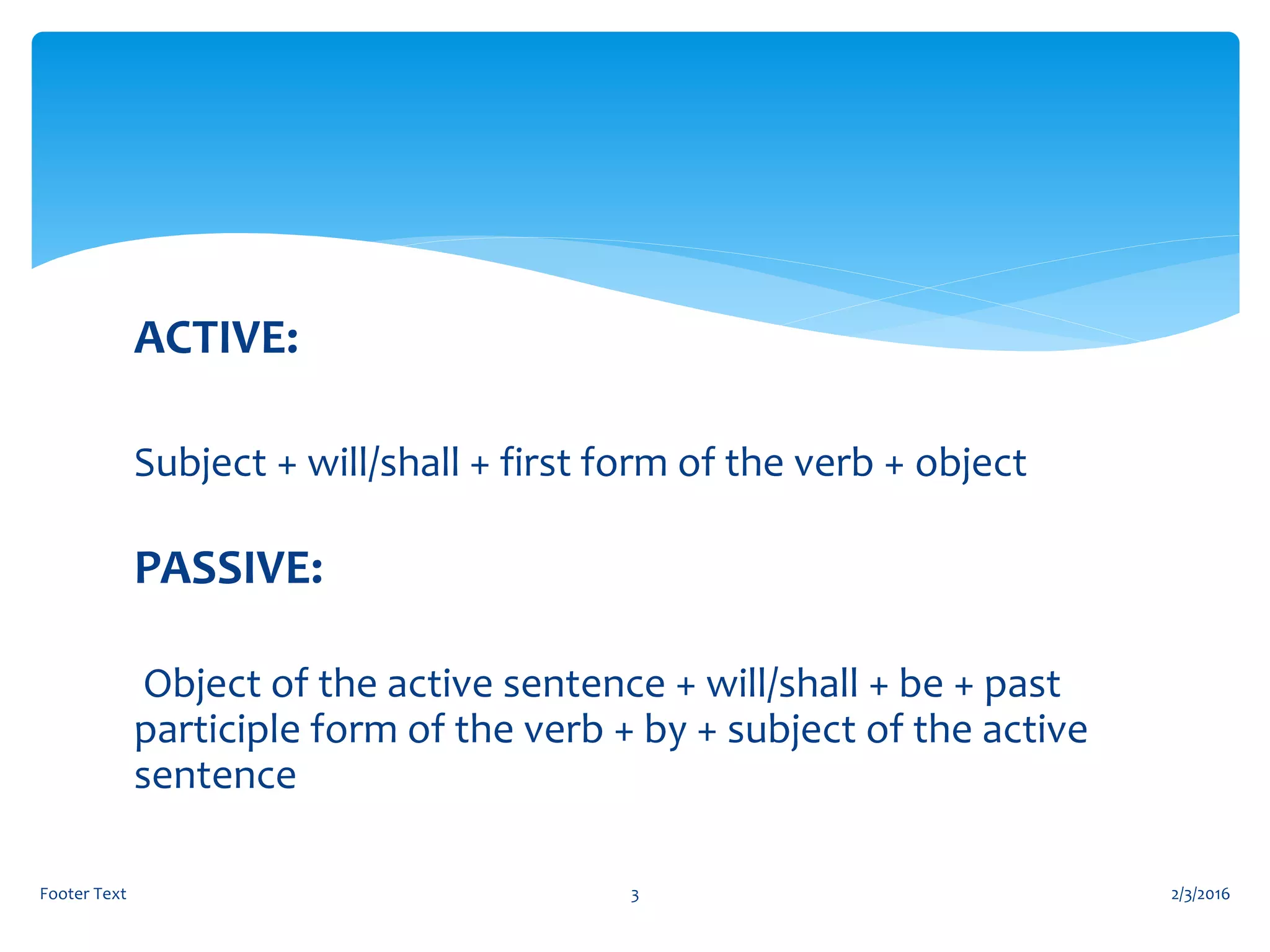 ACTIVE:

Subject + will/shall + first form of the verb + object

PASSIVE:

Object of the active sentence + will/shall + be + past participle form of the verb + by + subject of the active sentence

Footer Text

3

2/3/2016